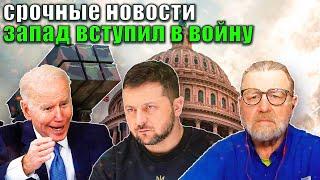 срочные новости
запад вступил в войну